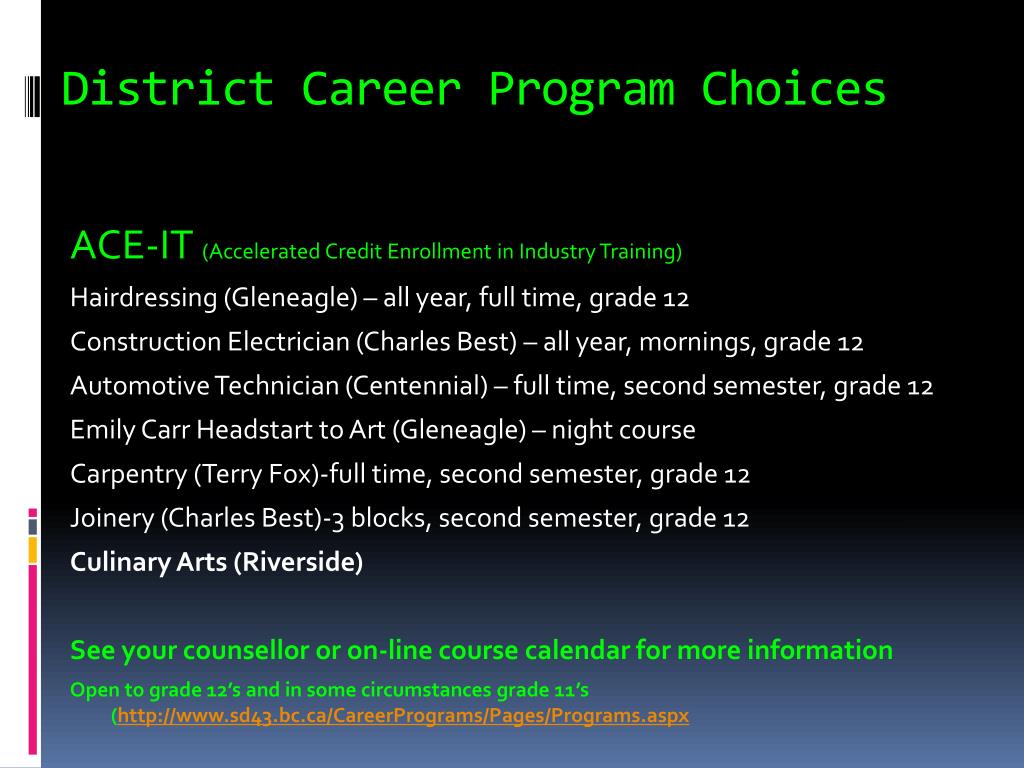 District Career Program Choices

ACE-IT (Accelerated Credit Enrollment in Industry Training)

Hairdressing (Gleneagle) – all year, full time, grade 12

Construction Electrician (Charles Best) – all year, mornings, grade 12

Automotive Technician (Centennial) – full time, second semester, grade 12

Emily Carr Headstart to Art (Gleneagle) – night course

Carpentry (Terry Fox)-full time, second semester, grade 12

Joinery (Charles Best)-3 blocks, second semester, grade 12

Culinary Arts (Riverside)

See your counsellor or on-line course calendar for more information

Open to grade 12's and in some circumstances grade 11's

(http://www.sd43.bc.ca/CareerPrograms/Pages/Programs.aspx